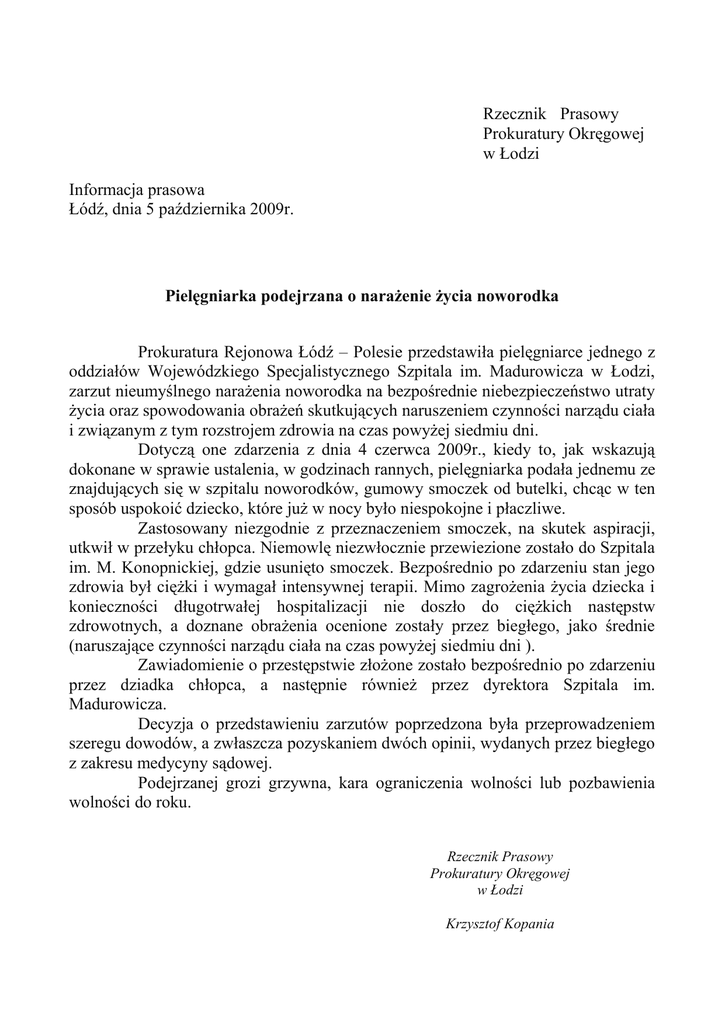 Rzecznik Prasowy
Prokuratury Okręgowej
w Łodzi

Informacja prasowa
Łódź, dnia 5 października 2009r.

Pielęgniarka podejrzana o narażenie życia noworodka

Prokuratura Rejonowa Łódź – Polesie przedstawiła pielęgniarce jednego z oddziałów Wojewódzkiego Specjalistycznego Szpitala im. Madurowicza w Łodzi, zarzut nieumyślnego narażenia noworodka na bezpośrednie niebezpieczeństwo utraty życia oraz spowodowania obrażeń skutkujących naruszeniem czynności narządu ciała i związanym z tym rozstrojem zdrowia na czas powyżej siedmiu dni.

Dotyczą one zdarzenia z dnia 4 czerwca 2009r., kiedy to, jak wskazują dokonane w sprawie ustalenia, w godzinach rannych, pielęgniarka podała jednemu ze znajdujących się w szpitalu noworodków, gumowy smoczek od butelki, chcąc w ten sposób uspokoić dziecko, które już w nocy było niespokojne i płaczliwe.

Zastosowany niezgodnie z przeznaczeniem smoczek, na skutek aspiracji, utkwił w przełyku chłopca. Niemowlę niezwłocznie przewiezione zostało do Szpitala im. M. Konopnickiej, gdzie usunięto smoczek. Bezpośrednio po zdarzeniu stan jego zdrowia był ciężki i wymagał intensywnej terapii. Mimo zagrożenia życia dziecka i konieczności długotrwałej hospitalizacji nie doszło do ciężkich następstw zdrowotnych, a doznane obrażenia ocenione zostały przez biegłego, jako średnie (naruszające czynności narządu ciała na czas powyżej siedmiu dni ).

Zawiadomienie o przestępstwie złożone zostało bezpośrednio po zdarzeniu przez dziadka chłopca, a następnie również przez dyrektora Szpitala im. Madurowicza.

Decyzja o przedstawieniu zarzutów poprzedzona była przeprowadzeniem szeregu dowodów, a zwłaszcza pozyskaniem dwóch opinii, wydanych przez biegłego z zakresu medycyny sądowej.

Podejrzanej grozi grzywna, kara ograniczenia wolności lub pozbawienia wolności do roku.

Rzecznik Prasowy
Prokuratury Okręgowej
w Łodzi

Krzysztof Kopania